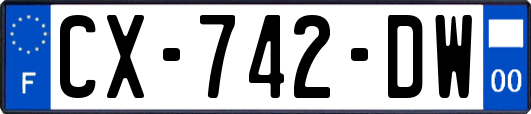 F

CX-742-DW

00